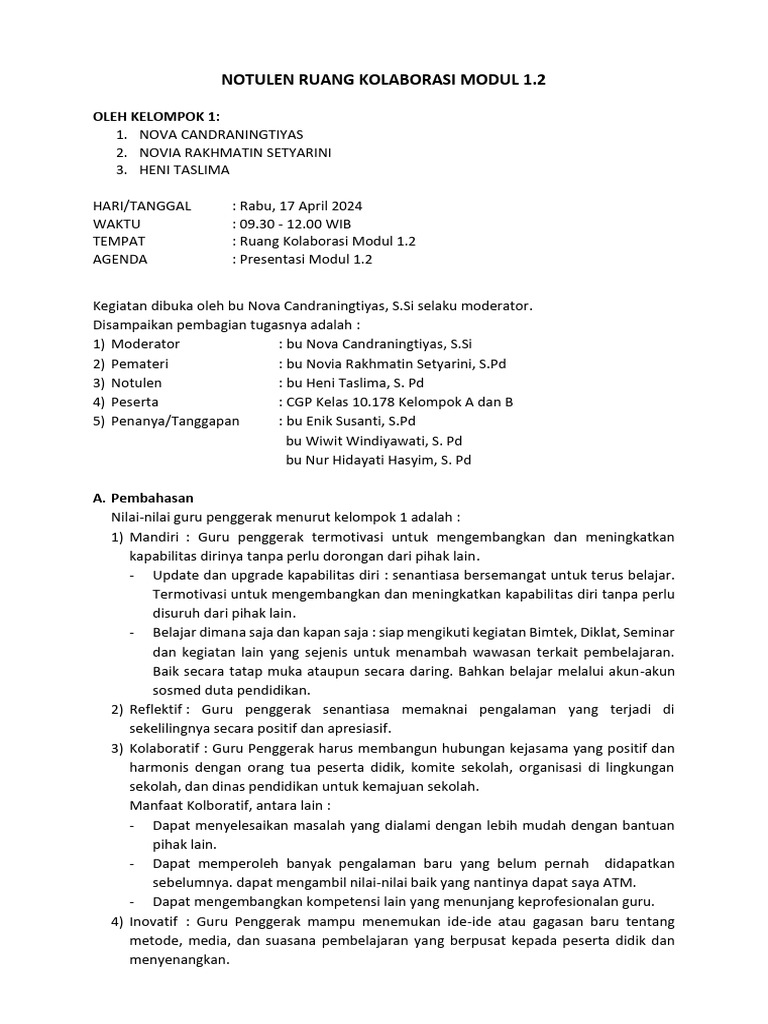 NOTULEN RUANG KOLABORASI MODUL 1.2

OLEH KELOMPOK 1:
1. NOVA CANDRANINGTIYAS
2. NOVIA RAKHMATIN SETYARINI
3. HENI TASLIMA

HARI/TANGGAL : Rabu, 17 April 2024
WAKTU : 09.30 - 12.00 WIB
TEMPAT : Ruang Kolaborasi Modul 1.2
AGENDA : Presentasi Modul 1.2

Kegiatan dibuka oleh bu Nova Candraningtiyas, S.Si selaku moderator.
Disampaikan pembagian tugasnya adalah :
1) Moderator : bu Nova Candraningtiyas, S.Si
2) Pemateri : bu Novia Rakhmatin Setyarini, S.Pd
3) Notulen : bu Heni Taslima, S. Pd
4) Peserta : CGP Kelas 10.178 Kelompok A dan B
5) Penanya/Tanggapan : bu Enik Susanti, S.Pd
bu Wiwit Windiyawati, S. Pd
bu Nur Hidayati Hasyim, S. Pd

A. Pembahasan
Nilai-nilai guru penggerak menurut kelompok 1 adalah :
1) Mandiri : Guru penggerak termotivasi untuk mengembangkan dan meningkatkan kapabilitas dirinya tanpa perlu dorongan dari pihak lain.
- Update dan upgrade kapabilitas diri : senantiasa bersemangat untuk terus belajar. Termotivasi untuk mengembangkan dan meningkatkan kapabilitas diri tanpa perlu disuruh dari pihak lain.
- Belajar dimana saja dan kapan saja : siap mengikuti kegiatan Bimtek, Diklat, Seminar dan kegiatan lain yang sejenis untuk menambah wawasan terkait pembelajaran. Baik secara tatap muka ataupun secara daring. Bahkan belajar melalui akun-akun sosmed duta pendidikan.
2) Reflektif : Guru penggerak senantiasa memaknai pengalaman yang terjadi di sekelilingnya secara positif dan apresiasif.
3) Kolaboratif : Guru Penggerak harus membangun hubungan kejasama yang positif dan harmonis dengan orang tua peserta didik, komite sekolah, organisasi di lingkungan sekolah, dan dinas pendidikan untuk kemajuan sekolah.
Manfaat Kolboratif, antara lain :
- Dapat menyelesaikan masalah yang dialami dengan lebih mudah dengan bantuan pihak lain.
- Dapat memperoleh banyak pengalaman baru yang belum pernah didapatkan sebelumnya. dapat mengambil nilai-nilai baik yang nantinya dapat saya ATM.
- Dapat mengembangkan kompetensi lain yang menunjang keprofesionalan guru.
4) Inovatif : Guru Penggerak mampu menemukan ide-ide atau gagasan baru tentang metode, media, dan suasana pembelajaran yang berpusat kepada peserta didik dan menyenangkan.